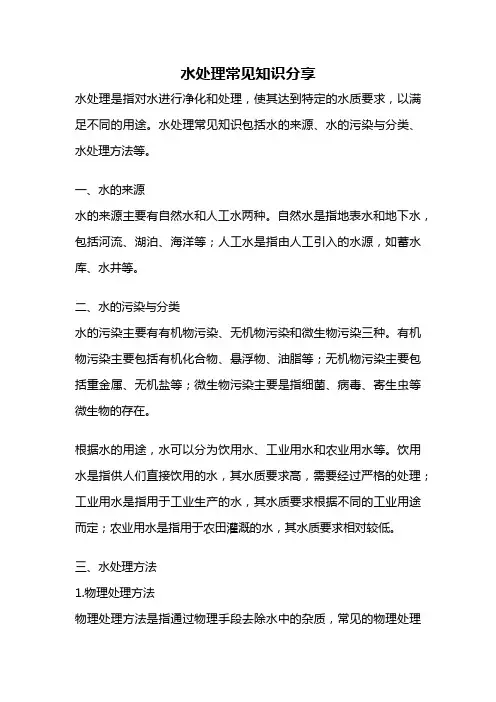 水处理常见知识分享

水处理是指对水进行净化和处理，使其达到特定的水质要求，以满足不同的用途。水处理常见知识包括水的来源、水的污染与分类、水处理方法等。

一、水的来源

水的来源主要有自然水和人工水两种。自然水是指地表水和地下水，包括河流、湖泊、海洋等；人工水是指由人工引入的水源，如蓄水库、水井等。

二、水的污染与分类

水的污染主要有有机物污染、无机物污染和微生物污染三种。有机物污染主要包括有机化合物、悬浮物、油脂等；无机物污染主要包括重金属、无机盐等；微生物污染主要是指细菌、病毒、寄生虫等微生物的存在。

根据水的用途，水可以分为饮用水、工业用水和农业用水等。饮用水是指供人们直接饮用的水，其水质要求高，需要经过严格的处理；工业用水是指用于工业生产的水，其水质要求根据不同的工业用途而定；农业用水是指用于农田灌溉的水，其水质要求相对较低。

三、水处理方法

1.物理处理方法

物理处理方法是指通过物理手段去除水中的杂质，常见的物理处理